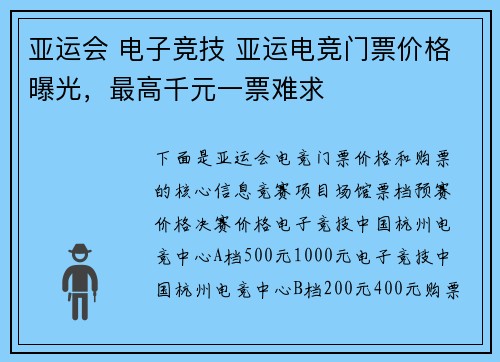 亚运会 电子竞技 亚运电竞门票价格曝光，最高千元一票难求

下面是亚运会电竞门票价格和购票的核心信息竞赛项目场馆票档预赛价格决赛价格电子竞技中国杭州电竞中心A档500元1000元电子竞技中国杭州电竞中心B档200元400元购票